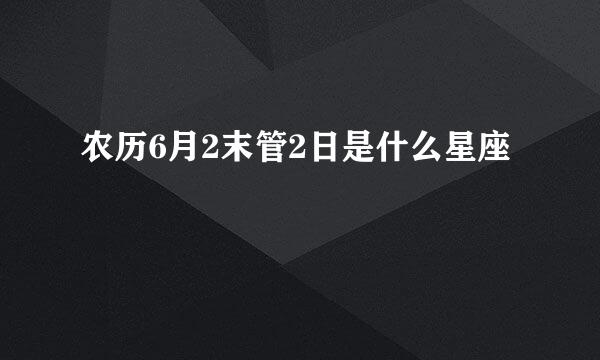 农历6月2末管2日是什么星座